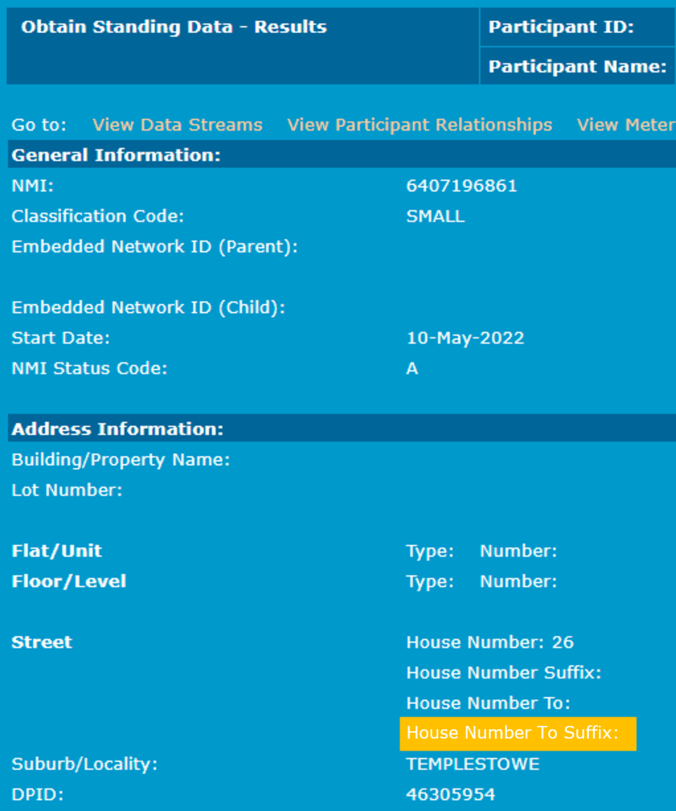 Obtain Standing Data - Results

Participant ID:

Participant Name:

Go to: View Data Streams View Participant Relationships View Meter

General Information:

NMI: 6407196861

Classification Code: SMALL

Embedded Network ID (Parent):

Embedded Network ID (Child):

Start Date: 10-May-2022

NMI Status Code: A

Address Information:

Building/Property Name:

Lot Number:

Flat/Unit Type: Number:

Floor/Level Type: Number:

Street House Number: 26

House Number Suffix:

House Number To:

House Number To Suffix:

Suburb/Locality: TEMPLESTOWE

DPID: 46305954